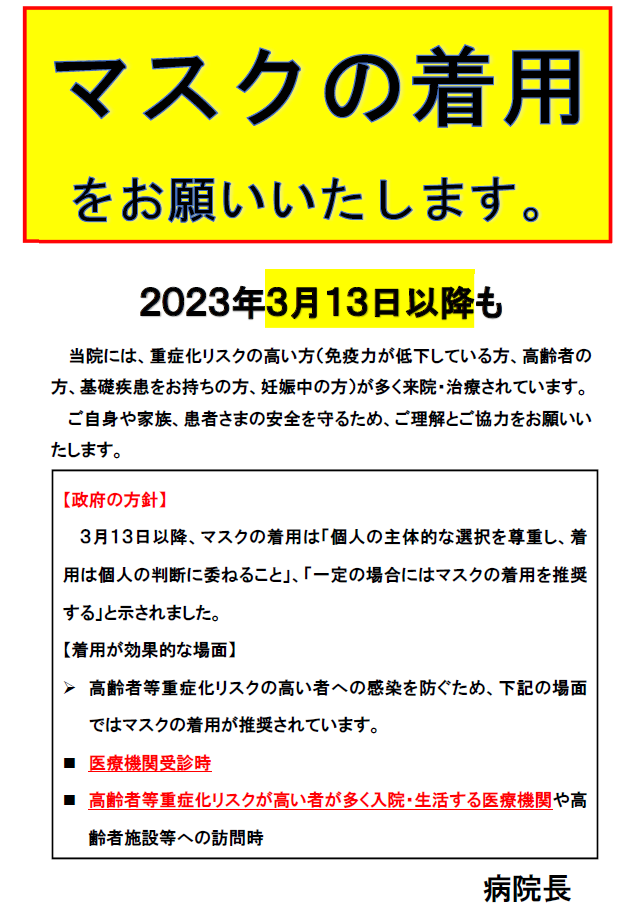 マスクの着用

をお願いいたします。

2023年3月13日以降も

当院には、重症化リスクの高い方(免疫力が低下している方、高齢者の方、基礎疾患をお持ちの方、妊娠中の方)が多く来院・治療されています。

ご自身や家族、患者さまの安全を守るため、ご理解とご協力をお願いいたします。

【政府の方針】

3月13日以降、マスクの着用は「個人の主体的な選択を尊重し、着用は個人の判断に委ねること」、「一定の場合にはマスクの着用を推奨する」と示されました。

【着用が効果的な場面】

➢ 高齢者等重症化リスクの高い者への感染を防ぐため、下記の場面ではマスクの着用が推奨されています。

■ 医療機関受診時

■ 高齢者等重症化リスクが高い者が多く入院・生活する医療機関や高齢者施設等への訪問時

病院長